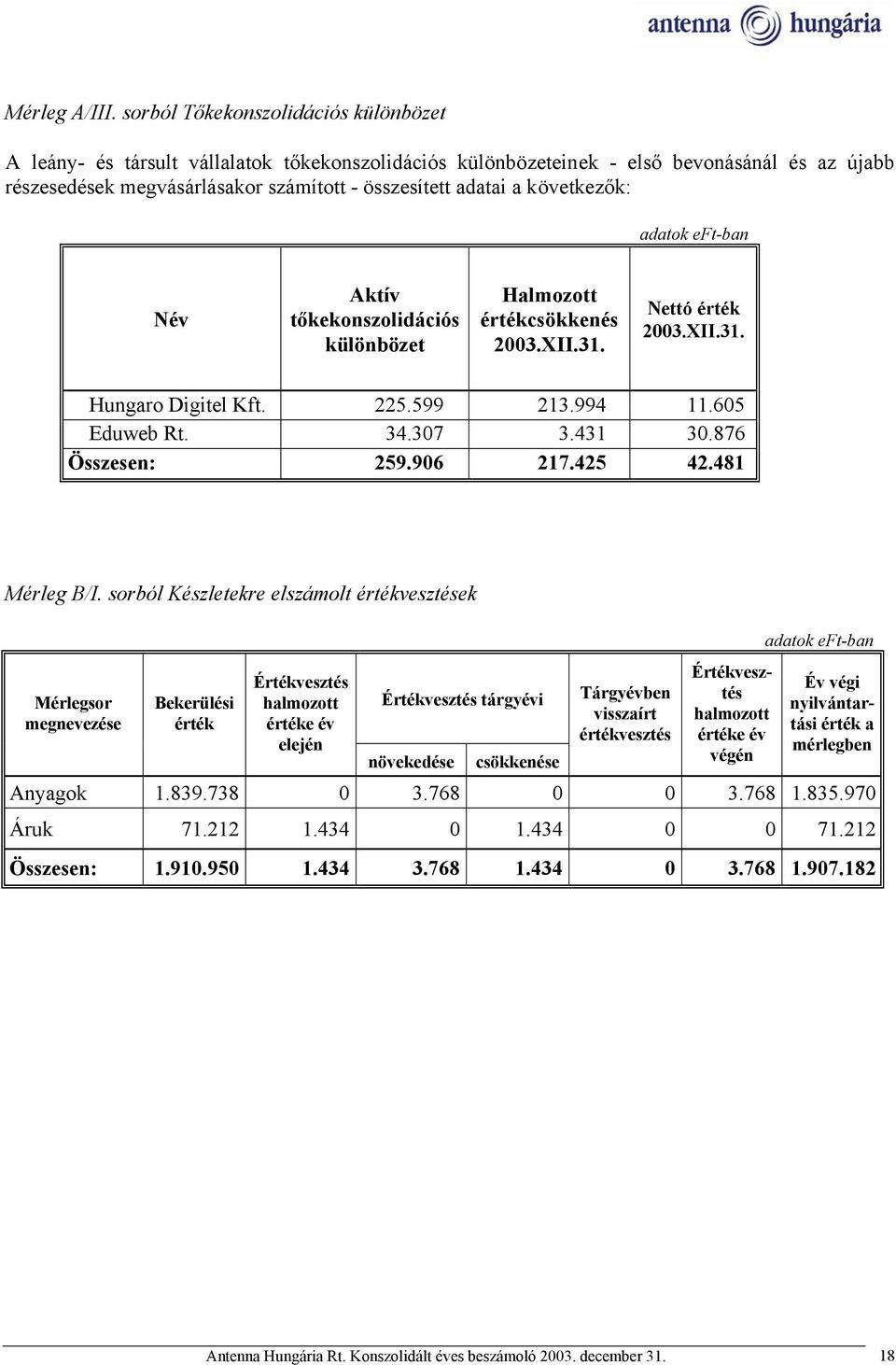 antenna hungária

Mérleg A/III. sorból Tőkekonszolidációs különbözet

A leány- és társult vállalatok tőkekonszolidációs különbözeteinek - első bevonásánál és az újabb részesedések megvásárlásakor számított - összesített adatai a következők:

adatok eFt-ban

| Név | Aktív tőkekonszolidációs különbözet | Halmozott értékcsökkenés 2003.XII.31. | Nettó érték 2003.XII.31. |
|---|---|---|---|
| Hungaro Digitel Kft. | 225.599 | 213.994 | 11.605 |
| Eduweb Rt. | 34.307 | 3.431 | 30.876 |
| Összesen: | 259.906 | 217.425 | 42.481 |

Mérleg B/I. sorból Készletekre elszámolt értékvesztések

adatok eFt-ban

| Mérlegsor megnevezése | Bekerülési érték | Értékvesztés halmozott értéke év elején | Értékvesztés tárgyévi növekedése | Értékvesztés tárgyévi csökkenése | Tárgyévben visszaírt értékvesztés | Értékvesztés halmozott értéke év végén | Év végi nyilvántartási érték a mérlegben |
|---|---|---|---|---|---|---|---|
| Anyagok | 1.839.738 | 0 | 3.768 | 0 | 0 | 3.768 | 1.835.970 |
| Áruk | 71.212 | 1.434 | 0 | 1.434 | 0 | 0 | 71.212 |
| Összesen: | 1.910.950 | 1.434 | 3.768 | 1.434 | 0 | 3.768 | 1.907.182 |

Antenna Hungária Rt. Konszolidált éves beszámoló 2003. december 31. 18